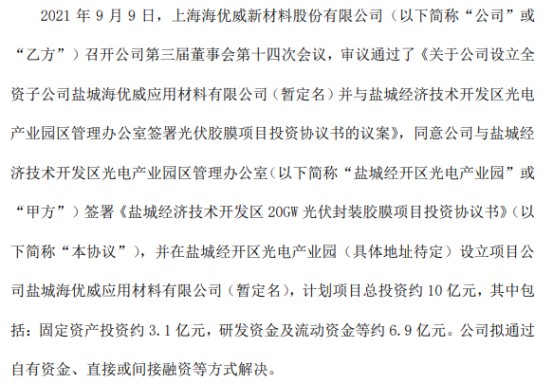 2021 年 9 月 9 日，上海海优威新材料股份有限公司（以下简称“公司”或“乙方”）召开公司第三届董事会第十四次会议，审议通过了《关于公司设立全资子公司盐城海优威应用材料有限公司（暂定名）并与盐城经济技术开发区光电产业园区管理办公室签署光伏胶膜项目投资协议书的议案》，同意公司与盐城经济技术开发区光电产业园区管理办公室（以下简称“盐城经开区光电产业园”或“甲方”）签署《盐城经济技术开发区 20GW 光伏封装胶膜项目投资协议书》（以下简称“本协议”），并在盐城经开区光电产业园（具体地址待定）设立项目公司盐城海优威应用材料有限公司（暂定名），计划项目总投资约 10 亿元，其中包括：固定资产投资约 3.1 亿元，研发资金及流动资金等约 6.9 亿元。公司拟通过自有资金、直接或间接融资等方式解决。